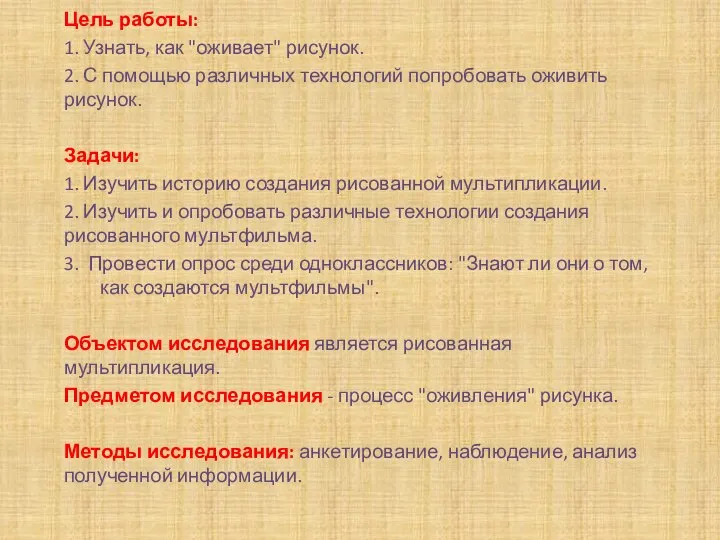 Цель работы:
1. Узнать, как "оживает" рисунок.
2. С помощью различных технологий попробовать оживить рисунок.

Задачи:
1. Изучить историю создания рисованной мультипликации.
2. Изучить и опробовать различные технологии создания рисованного мультфильма.
3. Провести опрос среди одноклассников: "Знают ли они о том, как создаются мультфильмы".

Объектом исследования является рисованная мультипликация.
Предметом исследования - процесс "оживления" рисунка.

Методы исследования: анкетирование, наблюдение, анализ полученной информации.